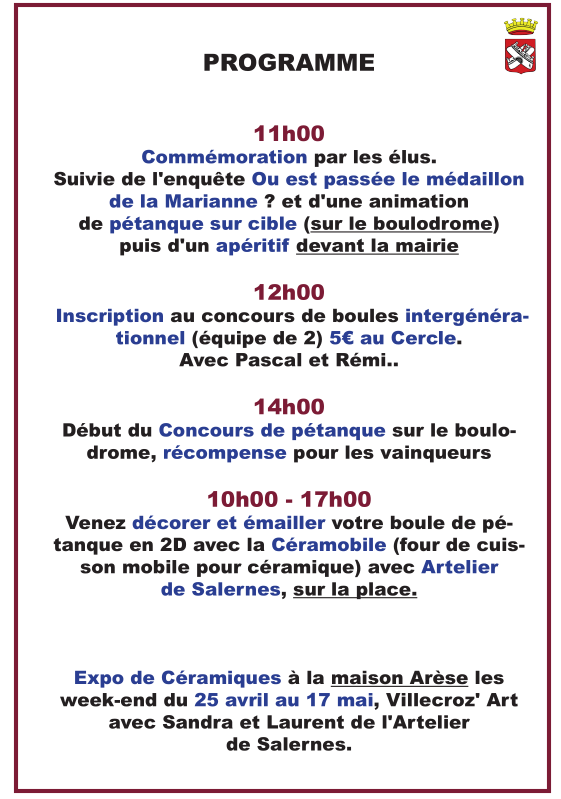 PROGRAMME

11h00
Commémoration par les élus.
Suivie de l'enquête Ou est passée le médaillon de la Marianne ? et d'une animation de pétanque sur cible (sur le boulodrome) puis d'un apéritif devant la mairie

12h00
Inscription au concours de boules intergénérationnel (équipe de 2) 5€ au Cercle.
Avec Pascal et Rémi..

14h00
Début du Concours de pétanque sur le boulodrome, récompense pour les vainqueurs

10h00 - 17h00
Venez décorer et émailler votre boule de pétanque en 2D avec la Céramobile (four de cuisson mobile pour céramique) avec Artelier de Salernes, sur la place.

Expo de Céramiques à la maison Arèse les week-end du 25 avril au 17 mai, Villecroz' Art avec Sandra et Laurent de l'Artelier de Salernes.